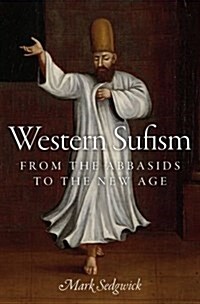 Western Sufism

FROM THE ABBASIDS TO THE NEW AGE

Mark Sedgwick